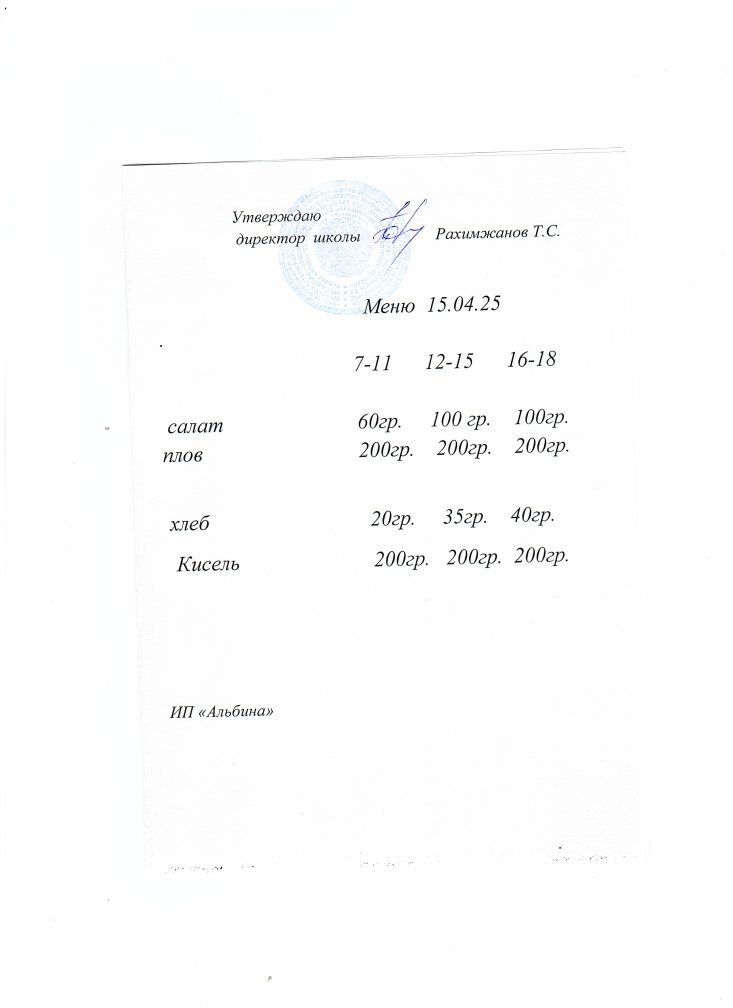 Утверждаю
директор школы Рахимжанов Т.С.

Меню 15.04.25

|  | 7-11 | 12-15 | 16-18 |
|---|---|---|---|
| салат | 60гр. | 100 гр. | 100гр. |
| плов | 200гр. | 200гр. | 200гр. |
| хлеб | 20гр. | 35гр. | 40гр. |
| Кисель | 200гр. | 200гр. | 200гр. |

ИП «Альбина»